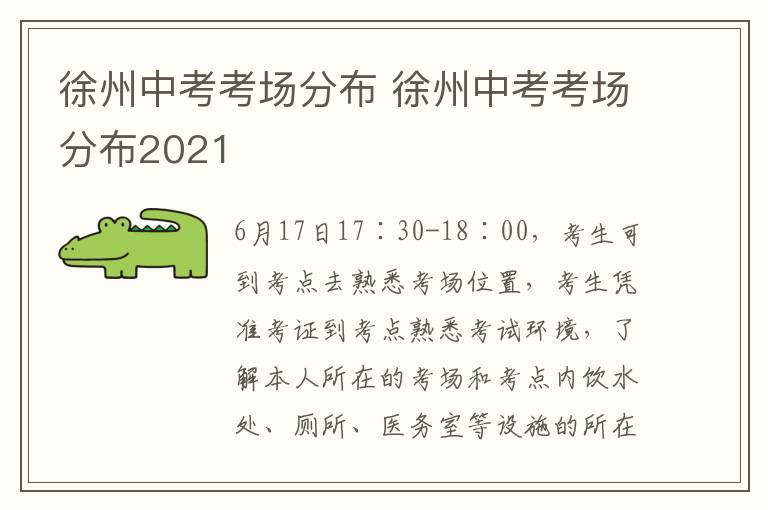 徐州中考考场分布 徐州中考考场分布2021

6月17日17：30-18：00，考生可到考点去熟悉考场位置，考生凭准考证到考点熟悉考试环境，了解本人所在的考场和考点内饮水处、厕所、医务室等设施的所在